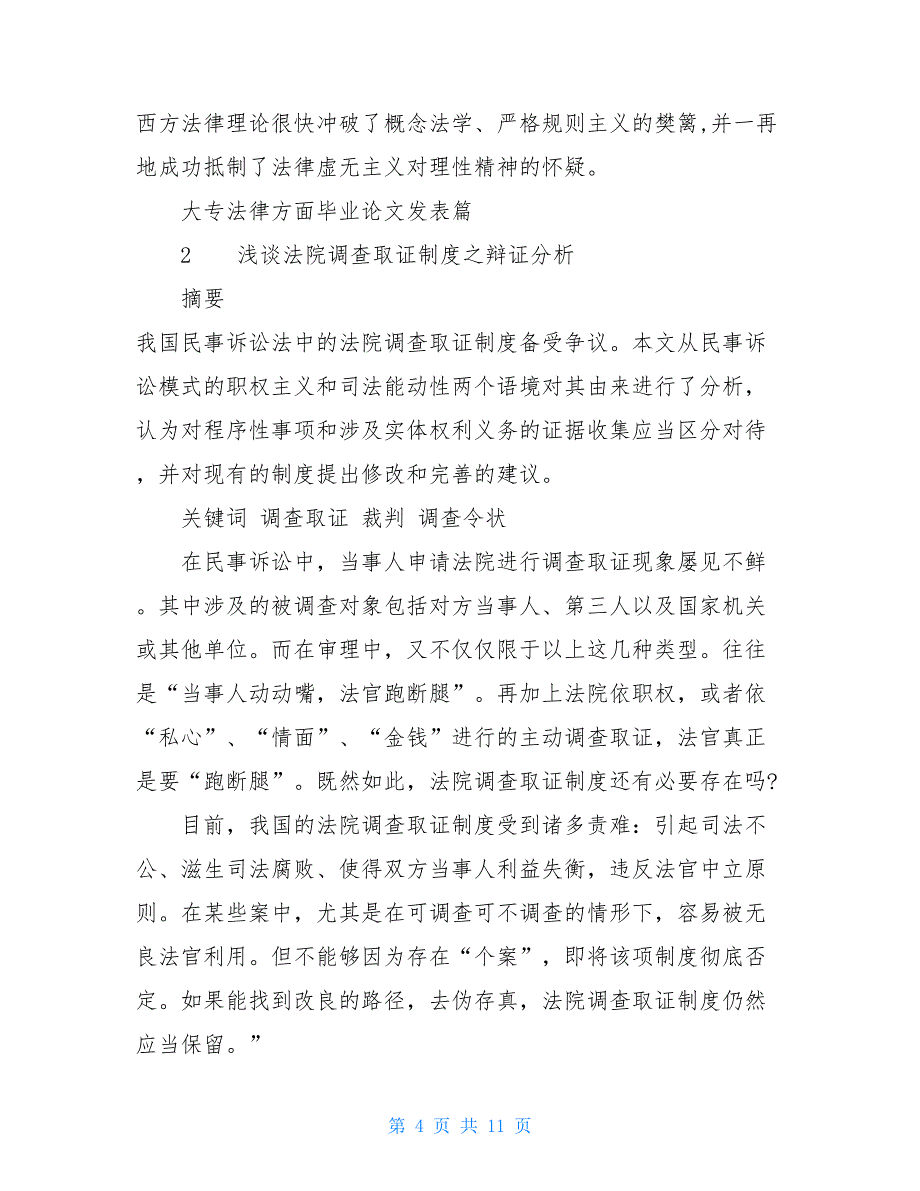 西方法律理论很快冲破了概念法学、严格规则主义的樊篱,并一再地成功抵制了法律虚无主义对理性精神的怀疑。

大专法律方面毕业论文发表篇

2　浅谈法院调查取证制度之辩证分析

摘要

我国民事诉讼法中的法院调查取证制度备受争议。本文从民事诉讼模式的职权主义和司法能动性两个语境对其由来进行了分析，认为对程序性事项和涉及实体权利义务的证据收集应当区分对待，并对现有的制度提出修改和完善的建议。

关键词 调查取证 裁判 调查令状

在民事诉讼中，当事人申请法院进行调查取证现象屡见不鲜。其中涉及的被调查对象包括对方当事人、第三人以及国家机关或其他单位。而在审理中，又不仅仅限于以上这几种类型。往往是“当事人动动嘴，法官跑断腿”。再加上法院依职权，或者依“私心”、“情面”、“金钱”进行的主动调查取证，法官真正是要“跑断腿”。既然如此，法院调查取证制度还有必要存在吗?

目前，我国的法院调查取证制度受到诸多责难：引起司法不公、滋生司法腐败、使得双方当事人利益失衡，违反法官中立原则。在某些案中，尤其是在可调查可不调查的情形下，容易被无良法官利用。但不能够因为存在“个案”，即将该项制度彻底否定。如果能找到改良的路径，去伪存真，法院调查取证制度仍然应当保留。”

第 4 页 共 11 页